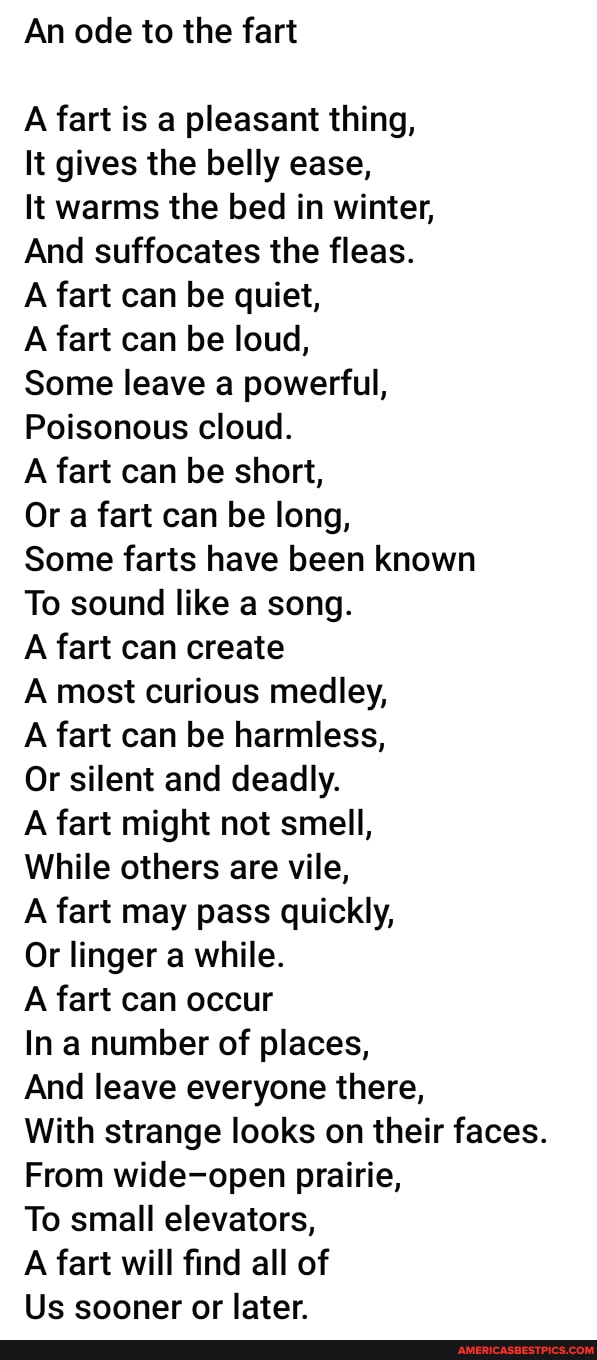 An ode to the fart

A fart is a pleasant thing,
It gives the belly ease,
It warms the bed in winter,
And suffocates the fleas.
A fart can be quiet,
A fart can be loud,
Some leave a powerful,
Poisonous cloud.
A fart can be short,
Or a fart can be long,
Some farts have been known
To sound like a song.
A fart can create
A most curious medley,
A fart can be harmless,
Or silent and deadly.
A fart might not smell,
While others are vile,
A fart may pass quickly,
Or linger a while.
A fart can occur
In a number of places,
And leave everyone there,
With strange looks on their faces.
From wide–open prairie,
To small elevators,
A fart will find all of
Us sooner or later.

AMERICASBESTPICS.COM